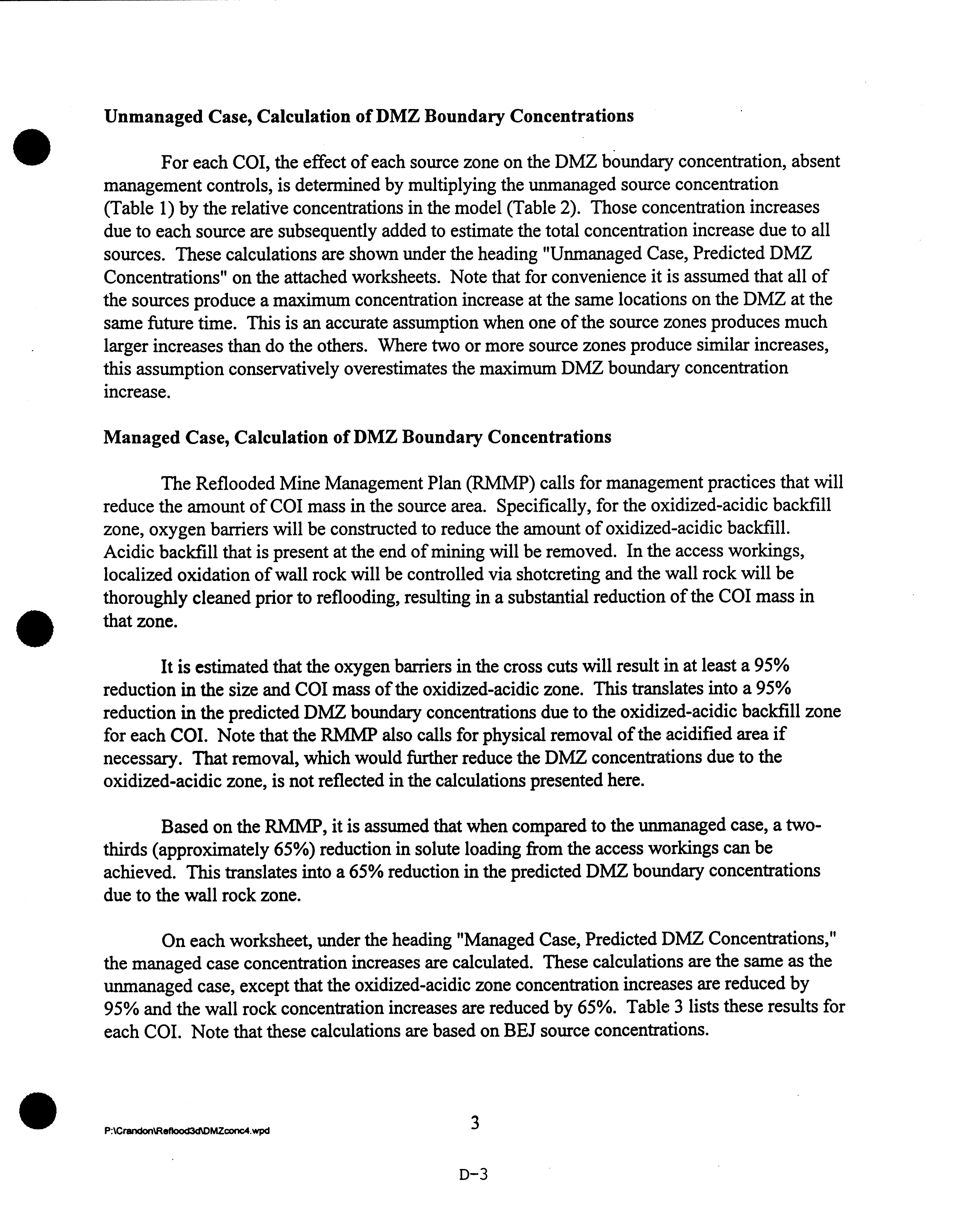 Unmanaged Case, Calculation of DMZ Boundary Concentrations

For each COI, the effect of each source zone on the DMZ boundary concentration, absent management controls, is determined by multiplying the unmanaged source concentration (Table 1) by the relative concentrations in the model (Table 2). Those concentration increases due to each source are subsequently added to estimate the total concentration increase due to all sources. These calculations are shown under the heading "Unmanaged Case, Predicted DMZ Concentrations" on the attached worksheets. Note that for convenience it is assumed that all of the sources produce a maximum concentration increase at the same locations on the DMZ at the same future time. This is an accurate assumption when one of the source zones produces much larger increases than do the others. Where two or more source zones produce similar increases, this assumption conservatively overestimates the maximum DMZ boundary concentration increase.

Managed Case, Calculation of DMZ Boundary Concentrations

The Reflooded Mine Management Plan (RMMP) calls for management practices that will reduce the amount of COI mass in the source area. Specifically, for the oxidized-acidic backfill zone, oxygen barriers will be constructed to reduce the amount of oxidized-acidic backfill. Acidic backfill that is present at the end of mining will be removed. In the access workings, localized oxidation of wall rock will be controlled via shotcreting and the wall rock will be thoroughly cleaned prior to reflooding, resulting in a substantial reduction of the COI mass in that zone.

It is estimated that the oxygen barriers in the cross cuts will result in at least a 95% reduction in the size and COI mass of the oxidized-acidic zone. This translates into a 95% reduction in the predicted DMZ boundary concentrations due to the oxidized-acidic backfill zone for each COI. Note that the RMMP also calls for physical removal of the acidified area if necessary. That removal, which would further reduce the DMZ concentrations due to the oxidized-acidic zone, is not reflected in the calculations presented here.

Based on the RMMP, it is assumed that when compared to the unmanaged case, a two-thirds (approximately 65%) reduction in solute loading from the access workings can be achieved. This translates into a 65% reduction in the predicted DMZ boundary concentrations due to the wall rock zone.

On each worksheet, under the heading "Managed Case, Predicted DMZ Concentrations," the managed case concentration increases are calculated. These calculations are the same as the unmanaged case, except that the oxidized-acidic zone concentration increases are reduced by 95% and the wall rock concentration increases are reduced by 65%. Table 3 lists these results for each COI. Note that these calculations are based on BEJ source concentrations.

P:\Crandon\Reflood3d\DMZconc4.wpd

3

D-3